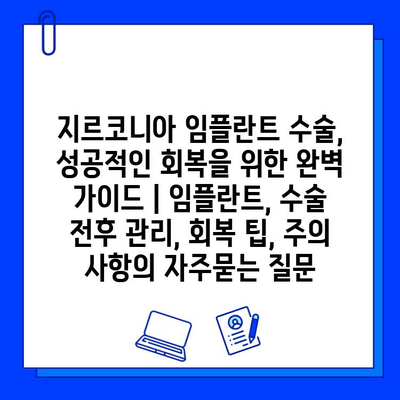 지르코니아 임플란트 수술, 성공적인 회복을 위한 완벽 가이드 | 임플란트, 수술 전후 관리, 회복 팁, 주의 사항의 자주묻는 질문